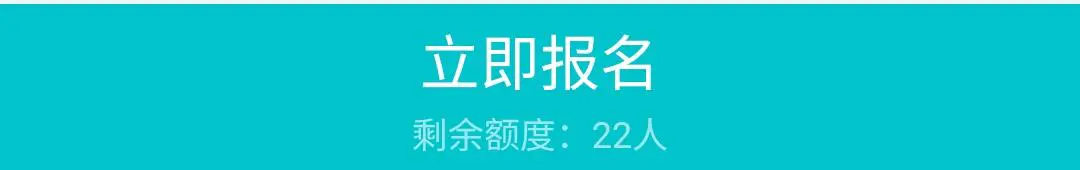 立即报名
剩余额度：22人